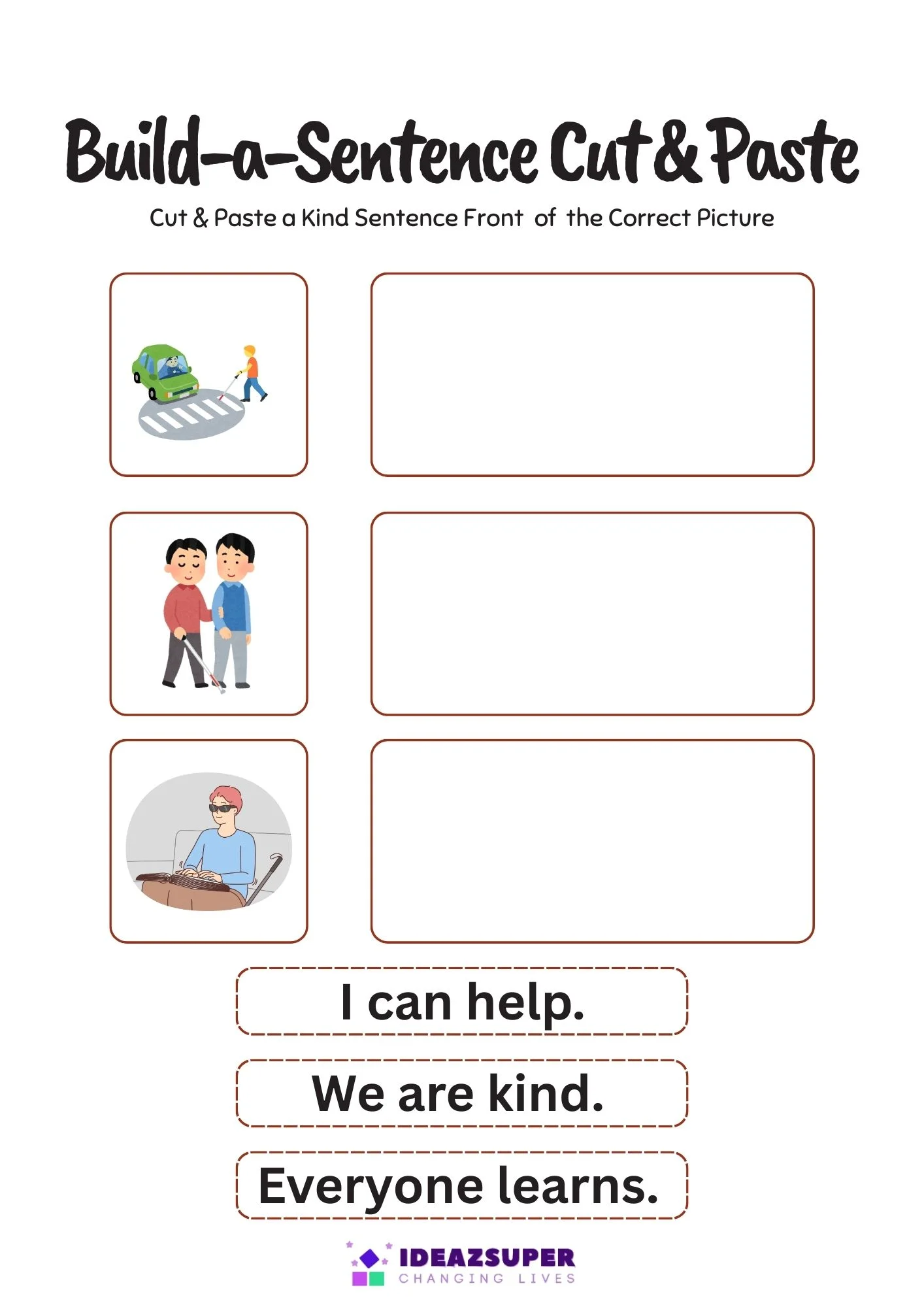 Build-a-Sentence Cut & Paste

Cut & Paste a Kind Sentence Front of the Correct Picture

I can help.

We are kind.

Everyone learns.

IDEAZSUPER
CHANGING LIVES